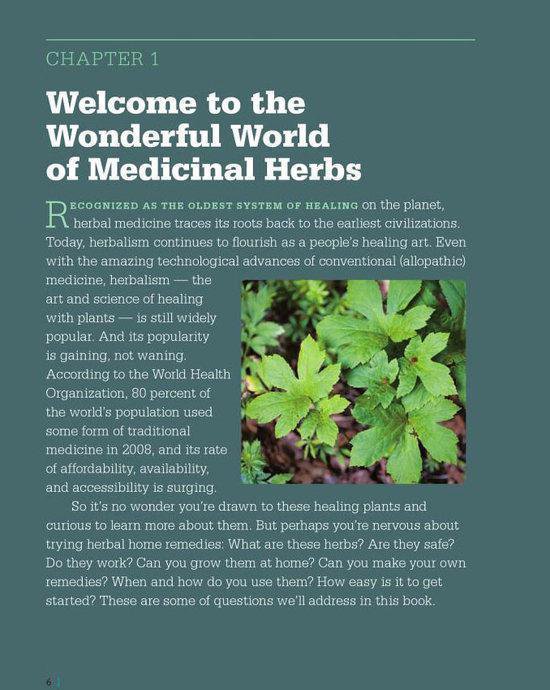 CHAPTER 1

Welcome to the Wonderful World of Medicinal Herbs

RECOGNIZED AS THE OLDEST SYSTEM OF HEALING on the planet, herbal medicine traces its roots back to the earliest civilizations. Today, herbalism continues to flourish as a people's healing art. Even with the amazing technological advances of conventional (allopathic) medicine, herbalism — the art and science of healing with plants — is still widely popular. And its popularity is gaining, not waning. According to the World Health Organization, 80 percent of the world's population used some form of traditional medicine in 2008, and its rate of affordability, availability, and accessibility is surging.

So it's no wonder you're drawn to these healing plants and curious to learn more about them. But perhaps you're nervous about trying herbal home remedies: What are these herbs? Are they safe? Do they work? Can you grow them at home? Can you make your own remedies? When and how do you use them? How easy is it to get started? These are some of questions we'll address in this book.

6